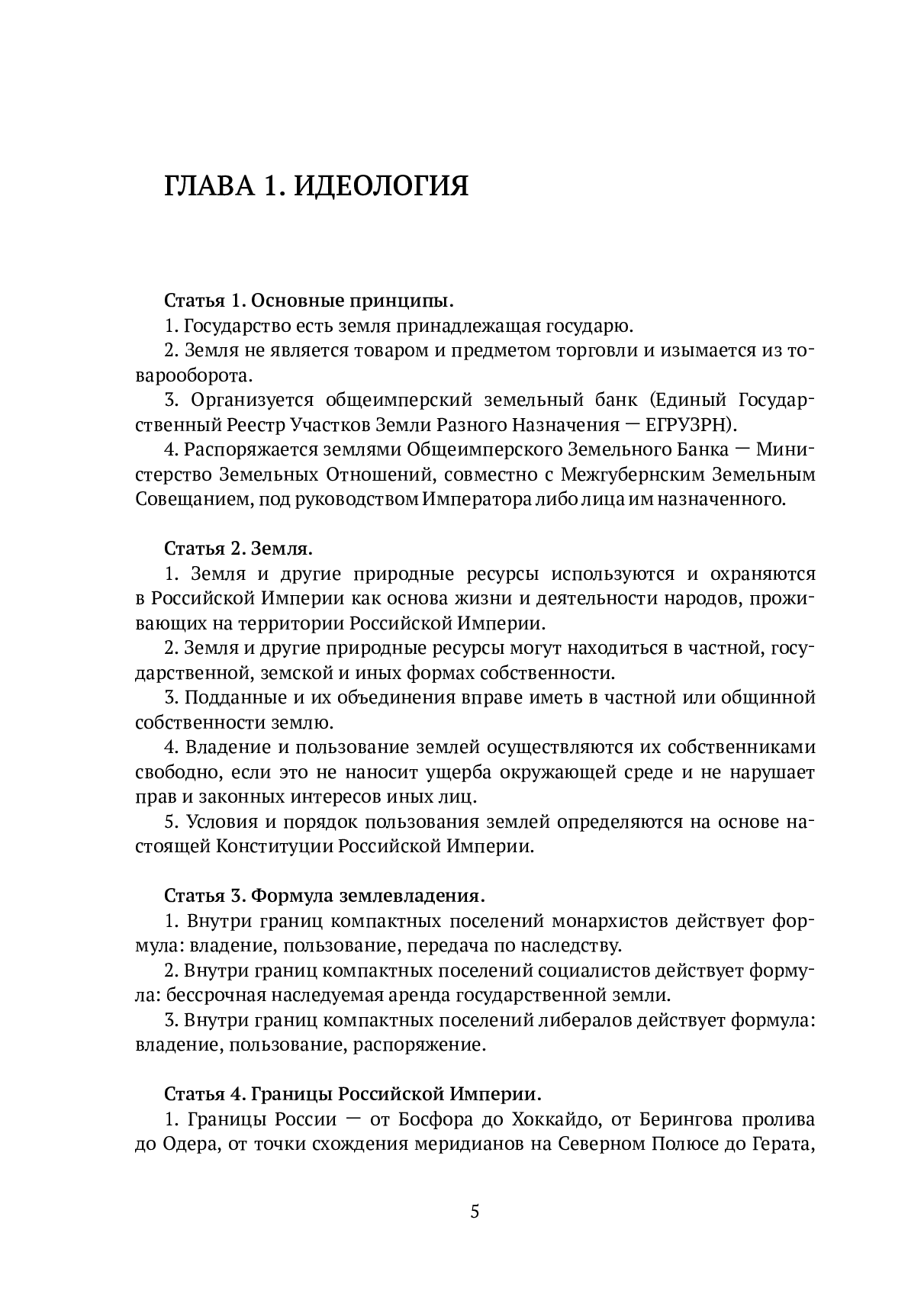 ГЛАВА 1. ИДЕОЛОГИЯ

Статья 1. Основные принципы.

1. Государство есть земля принадлежащая государю.

2. Земля не является товаром и предметом торговли и изымается из товарооборота.

3. Организуется общеимперский земельный банк (Единый Государственный Реестр Участков Земли Разного Назначения — ЕГРУЗРН).

4. Распоряжается землями Общеимперского Земельного Банка — Министерство Земельных Отношений, совместно с Межгубернским Земельным Совещанием, под руководством Императора либо лица им назначенного.

Статья 2. Земля.

1. Земля и другие природные ресурсы используются и охраняются в Российской Империи как основа жизни и деятельности народов, проживающих на территории Российской Империи.

2. Земля и другие природные ресурсы могут находиться в частной, государственной, земской и иных формах собственности.

3. Подданные и их объединения вправе иметь в частной или общинной собственности землю.

4. Владение и пользование землей осуществляются их собственниками свободно, если это не наносит ущерба окружающей среде и не нарушает прав и законных интересов иных лиц.

5. Условия и порядок пользования землей определяются на основе настоящей Конституции Российской Империи.

Статья 3. Формула землевладения.

1. Внутри границ компактных поселений монархистов действует формула: владение, пользование, передача по наследству.

2. Внутри границ компактных поселений социалистов действует формула: бессрочная наследуемая аренда государственной земли.

3. Внутри границ компактных поселений либералов действует формула: владение, пользование, распоряжение.

Статья 4. Границы Российской Империи.

1. Границы России — от Босфора до Хоккайдо, от Берингова пролива до Одера, от точки схождения меридианов на Северном Полюсе до Герата,

5